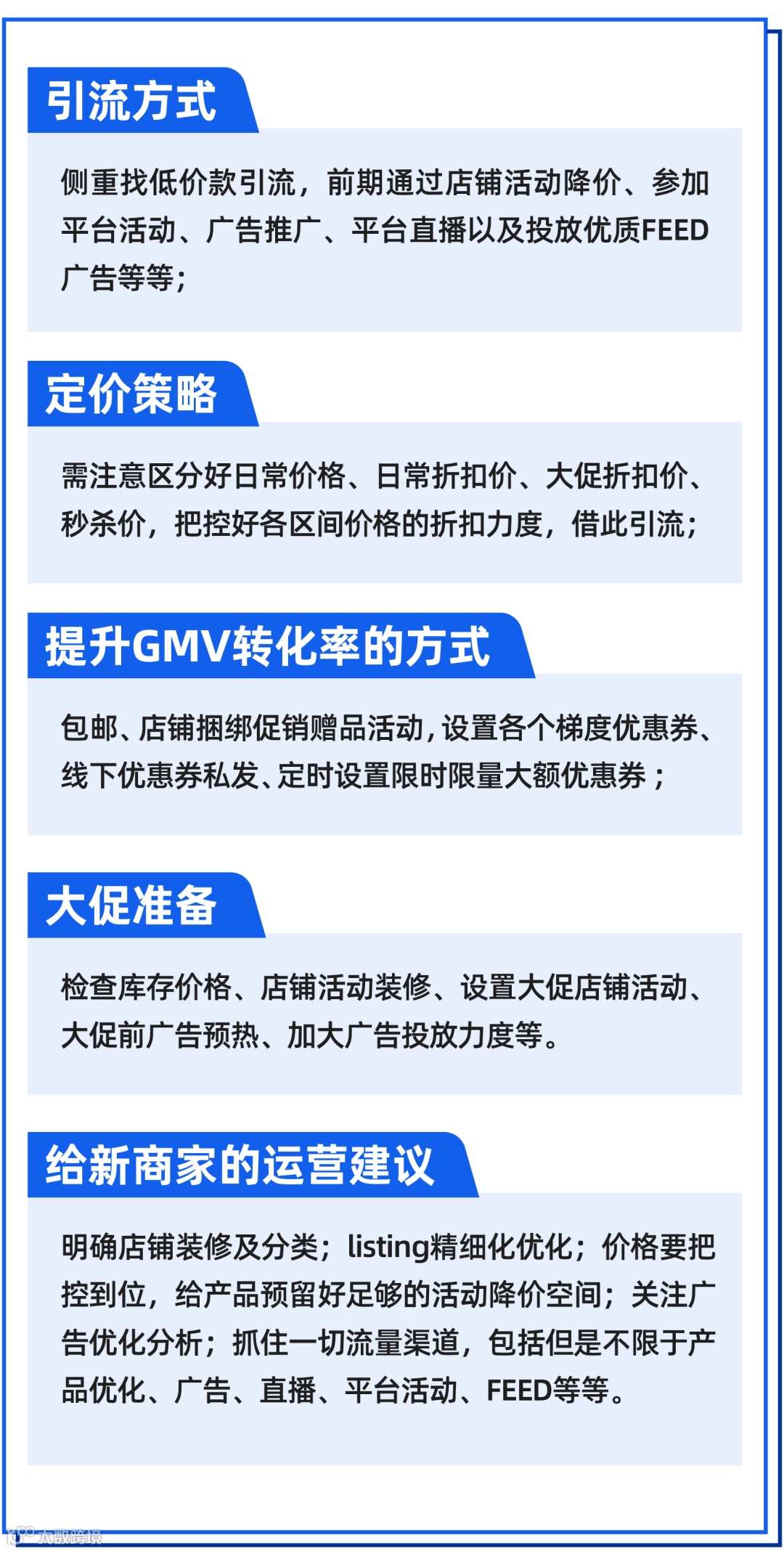 引流方式

侧重找低价款引流，前期通过店铺活动降价、参加平台活动、广告推广、平台直播以及投放优质FEED广告等等；

定价策略

需注意区分好日常价格、日常折扣价、大促折扣价、秒杀价，把控好各区间价格的折扣力度，借此引流；

提升GMV转化率的方式

包邮、店铺捆绑促销赠品活动，设置各个梯度优惠券、线下优惠券私发、定时设置限时限量大额优惠券；

大促准备

检查库存价格、店铺活动装修、设置大促店铺活动、大促前广告预热、加大广告投放力度等。

给新商家的运营建议

明确店铺装修及分类；listing精细化优化；价格要把控到位，给产品预留好足够的活动降价空间；关注广告优化分析；抓住一切流量渠道，包括但是不限于产品优化、广告、直播、平台活动、FEED等等。

大数跨境